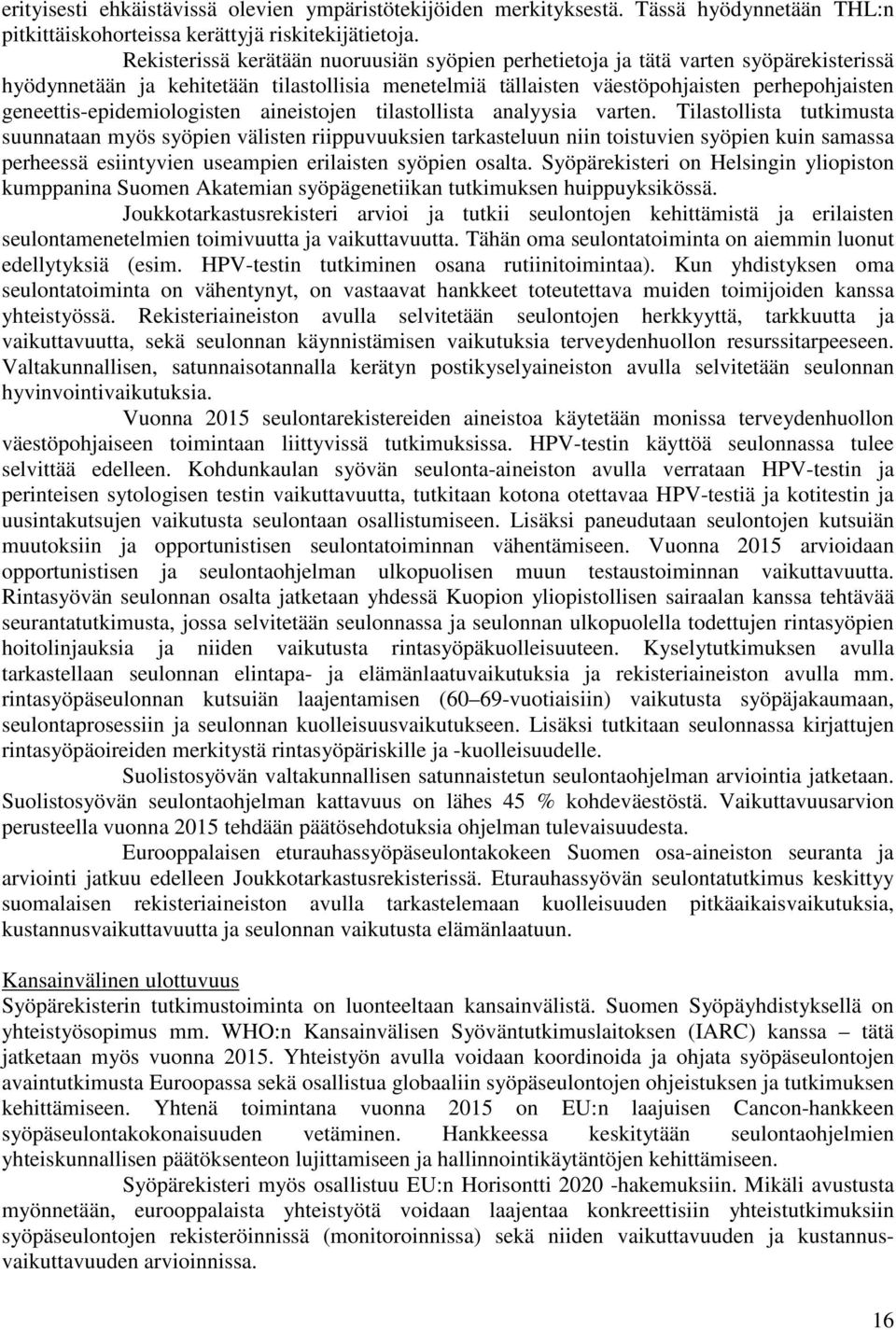 erityisesti ehkäistävissä olevien ympäristötekijöiden merkityksestä. Tässä hyödynnetään THL:n pitkittäiskohorteissa kerättyjä riskitekijätietoja.

Rekisterissä kerätään nuoruusiän syöpien perhetietoja ja tätä varten syöpärekisterissä hyödynnetään ja kehitetään tilastollisia menetelmiä tällaisten väestöpohjaisten perhepohjaisten geneettis-epidemiologisten aineistojen tilastollista analyysia varten. Tilastollista tutkimusta suunnataan myös syöpien välisten riippuvuuksien tarkasteluun niin toistuvien syöpien kuin samassa perheessä esiintyvien useampien erilaisten syöpien osalta. Syöpärekisteri on Helsingin yliopiston kumppanina Suomen Akatemian syöpägenetiikan tutkimuksen huippuyksikössä.

Joukkotarkastusrekisteri arvioi ja tutkii seulontojen kehittämistä ja erilaisten seulontamenetelmien toimivuutta ja vaikuttavuutta. Tähän oma seulontatoiminta on aiemmin luonut edellytyksiä (esim. HPV-testin tutkiminen osana rutiinitoimintaa). Kun yhdistyksen oma seulontatoiminta on vähentynyt, on vastaavat hankkeet toteutettava muiden toimijoiden kanssa yhteistyössä. Rekisteriaineiston avulla selvitetään seulontojen herkkyyttä, tarkkuutta ja vaikuttavuutta, sekä seulonnan käynnistämisen vaikutuksia terveydenhuollon resurssitarpeeseen. Valtakunnallisen, satunnaisotannalla kerätyn postikyselyaineiston avulla selvitetään seulonnan hyvinvointivaikutuksia.

Vuonna 2015 seulontarekistereiden aineistoa käytetään monissa terveydenhuollon väestöpohjaiseen toimintaan liittyvissä tutkimuksissa. HPV-testin käyttöä seulonnassa tulee selvittää edelleen. Kohdunkaulan syövän seulonta-aineiston avulla verrataan HPV-testin ja perinteisen sytologisen testin vaikuttavuutta, tutkitaan kotona otettavaa HPV-testiä ja kotitestin ja uusintakutsujen vaikutusta seulontaan osallistumiseen. Lisäksi paneudutaan seulontojen kutsuiän muutoksiin ja opportunistisen seulontatoiminnan vähentämiseen. Vuonna 2015 arvioidaan opportunistisen ja seulontaohjelman ulkopuolisen muun testaustoiminnan vaikuttavuutta. Rintasyövän seulonnan osalta jatketaan yhdessä Kuopion yliopistollisen sairaalan kanssa tehtävää seurantatutkimusta, jossa selvitetään seulonnassa ja seulonnan ulkopuolella todettujen rintasyöpien hoitolinjauksia ja niiden vaikutusta rintasyöpäkuolleisuuteen. Kyselytutkimuksen avulla tarkastellaan seulonnan elintapa- ja elämänlaatuvaikutuksia ja rekisteriaineiston avulla mm. rintasyöpäseulonnan kutsuiän laajentamisen (60–69-vuotiaisiin) vaikutusta syöpäjakaumaan, seulontaprosessiin ja seulonnan kuolleisuusvaikutukseen. Lisäksi tutkitaan seulonnassa kirjattujen rintasyöpäoireiden merkitystä rintasyöpäriskille ja -kuolleisuudelle.

Suolistosyövän valtakunnallisen satunnaistetun seulontaohjelman arviointia jatketaan. Suolistosyövän seulontaohjelman kattavuus on lähes 45 % kohdeväestöstä. Vaikuttavuusarvion perusteella vuonna 2015 tehdään päätösehdotuksia ohjelman tulevaisuudesta.

Eurooppalaisen eturauhassyöpäseulontakokeen Suomen osa-aineiston seuranta ja arviointi jatkuu edelleen Joukkotarkastusrekisterissä. Eturauhassyövän seulontatutkimus keskittyy suomalaisen rekisteriaineiston avulla tarkastelemaan kuolleisuuden pitkäaikaisvaikutuksia, kustannusvaikuttavuutta ja seulonnan vaikutusta elämänlaatuun.

Kansainvälinen ulottuvuus
Syöpärekisterin tutkimustoiminta on luonteeltaan kansainvälistä. Suomen Syöpäyhdistyksellä on yhteistyösopimus mm. WHO:n Kansainvälisen Syöväntutkimuslaitoksen (IARC) kanssa – tätä jatketaan myös vuonna 2015. Yhteistyön avulla voidaan koordinoida ja ohjata syöpäseulontojen avaintutkimusta Euroopassa sekä osallistua globaaliin syöpäseulontojen ohjeistuksen ja tutkimuksen kehittämiseen. Yhtenä toimintana vuonna 2015 on EU:n laajuisen Cancon-hankkeen syöpäseulontakokonaisuuden vetäminen. Hankkeessa keskitytään seulontaohjelmien yhteiskunnallisen päätöksenteon lujittamiseen ja hallinnointikäytäntöjen kehittämiseen.

Syöpärekisteri myös osallistuu EU:n Horisontti 2020 -hakemuksiin. Mikäli avustusta myönnetään, eurooppalaista yhteistyötä voidaan laajentaa konkreettisiin yhteistutkimuksiin syöpäseulontojen rekisteröinnissä (monitoroinnissa) sekä niiden vaikuttavuuden ja kustannusvaikuttavuuden arvioinnissa.

16